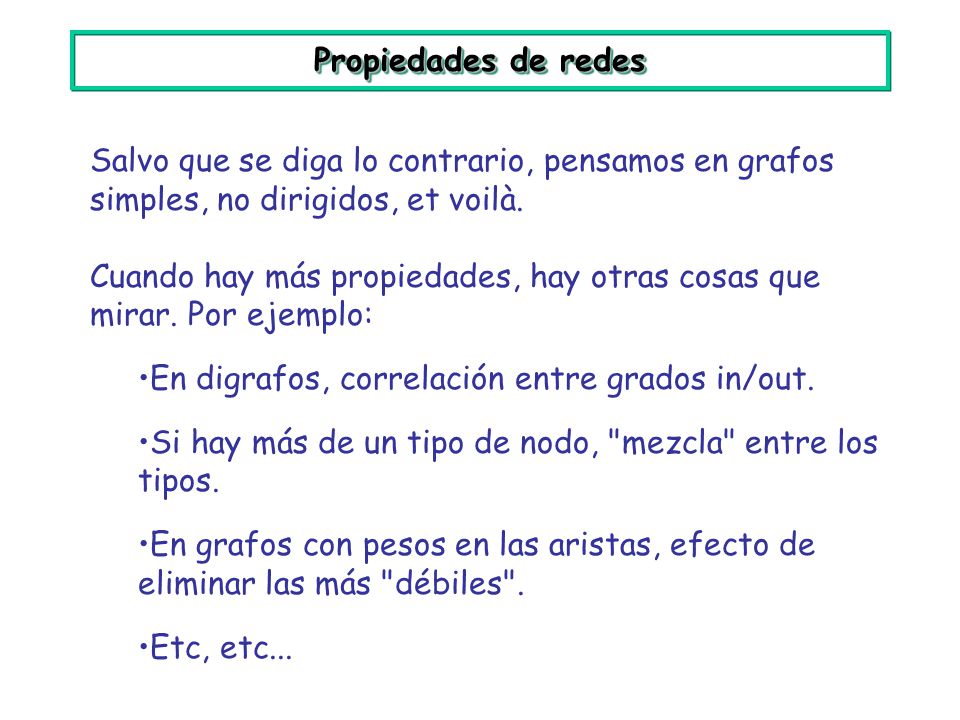 Propiedades de redes

Salvo que se diga lo contrario, pensamos en grafos simples, no dirigidos, et voilà.

Cuando hay más propiedades, hay otras cosas que mirar. Por ejemplo:

•En digrafos, correlación entre grados in/out.

•Si hay más de un tipo de nodo, "mezcla" entre los tipos.

•En grafos con pesos en las aristas, efecto de eliminar las más "débiles".

•Etc, etc...